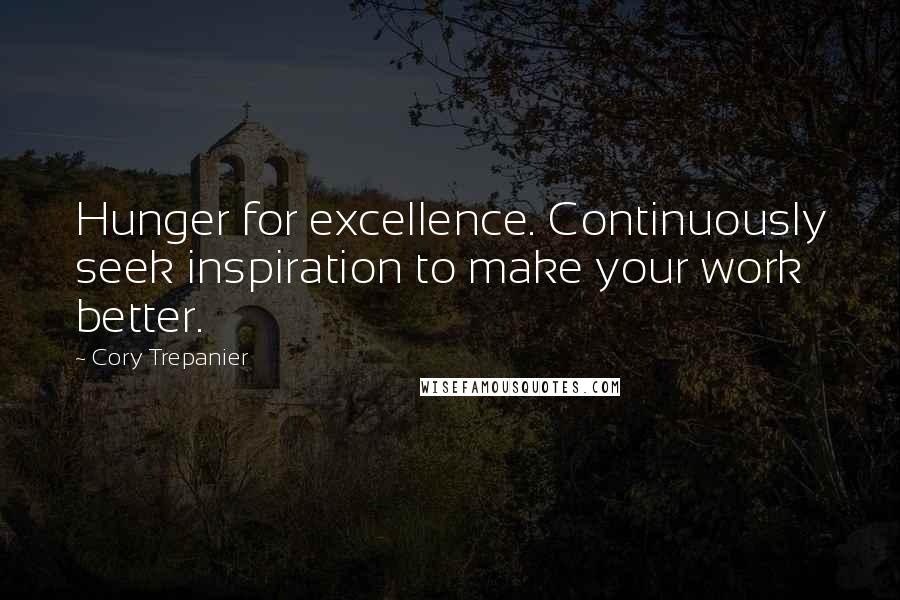 Hunger for excellence. Continuously seek inspiration to make your work better.

- Cory Trepanier

WISEFAMOUSQUOTES.COM